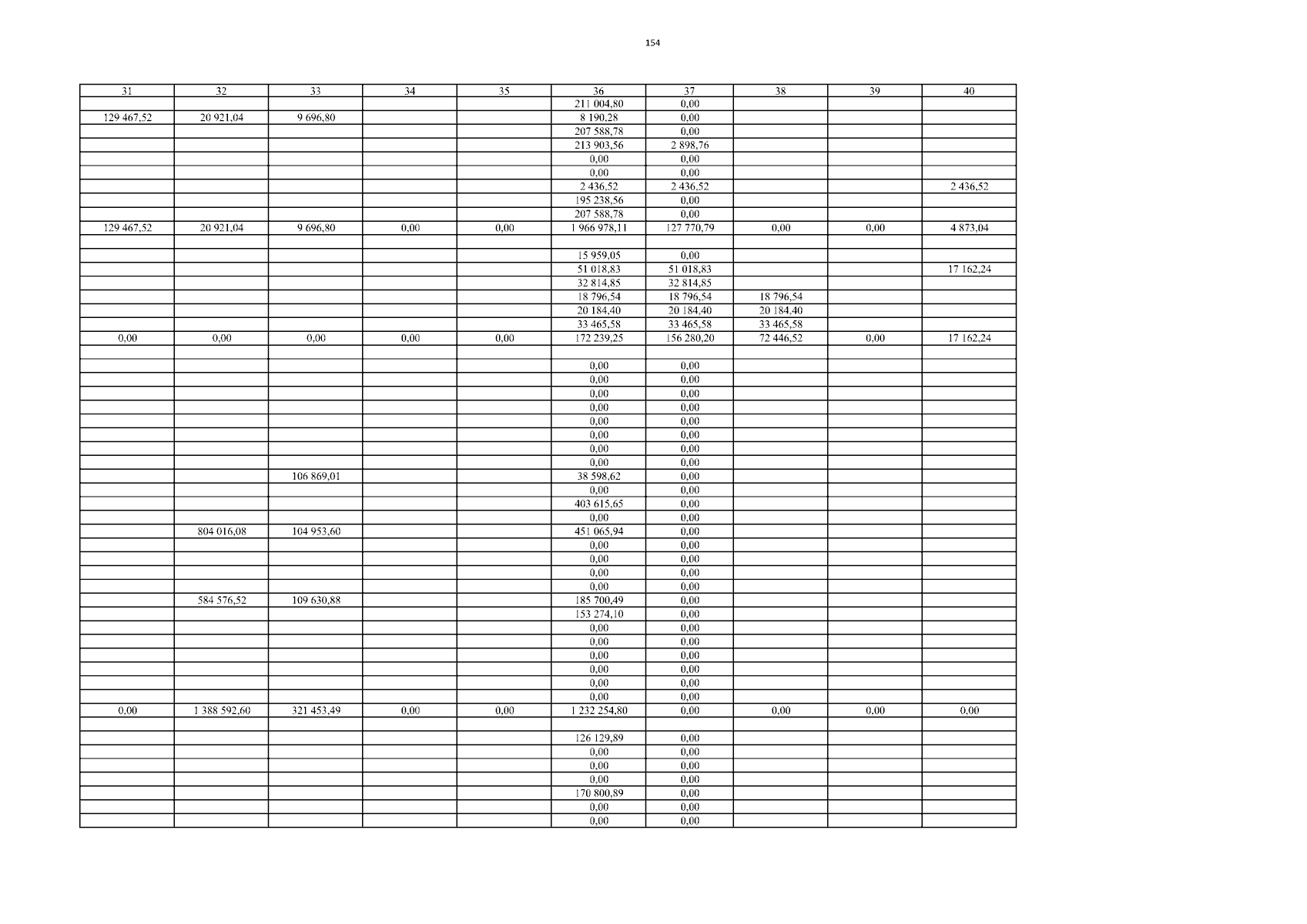 154

| 31 | 32 | 33 | 34 | 35 | 36 | 37 | 38 | 39 | 40 |
|---|---|---|---|---|---|---|---|---|---|
|  |  |  |  |  | 211 004,80 | 0,00 |  |  |  |
| 129 467,52 | 20 921,04 | 9 696,80 |  |  | 8 190,28 | 0,00 |  |  |  |
|  |  |  |  |  | 207 588,78 | 0,00 |  |  |  |
|  |  |  |  |  | 213 903,56 | 2 898,76 |  |  |  |
|  |  |  |  |  | 0,00 | 0,00 |  |  |  |
|  |  |  |  |  | 0,00 | 0,00 |  |  |  |
|  |  |  |  |  | 2 436,52 | 2 436,52 |  |  | 2 436,52 |
|  |  |  |  |  | 195 238,56 | 0,00 |  |  |  |
|  |  |  |  |  | 207 588,78 | 0,00 |  |  |  |
| 129 467,52 | 20 921,04 | 9 696,80 | 0,00 | 0,00 | 1 966 978,11 | 127 770,79 | 0,00 | 0,00 | 4 873,04 |
|  |  |  |  |  |  |  |  |  |  |
|  |  |  |  |  | 15 959,05 | 0,00 |  |  |  |
|  |  |  |  |  | 51 018,83 | 51 018,83 |  |  | 17 162,24 |
|  |  |  |  |  | 32 814,85 | 32 814,85 |  |  |  |
|  |  |  |  |  | 18 796,54 | 18 796,54 | 18 796,54 |  |  |
|  |  |  |  |  | 20 184,40 | 20 184,40 | 20 184,40 |  |  |
|  |  |  |  |  | 33 465,58 | 33 465,58 | 33 465,58 |  |  |
| 0,00 | 0,00 | 0,00 | 0,00 | 0,00 | 172 239,25 | 156 280,20 | 72 446,52 | 0,00 | 17 162,24 |
|  |  |  |  |  |  |  |  |  |  |
|  |  |  |  |  | 0,00 | 0,00 |  |  |  |
|  |  |  |  |  | 0,00 | 0,00 |  |  |  |
|  |  |  |  |  | 0,00 | 0,00 |  |  |  |
|  |  |  |  |  | 0,00 | 0,00 |  |  |  |
|  |  |  |  |  | 0,00 | 0,00 |  |  |  |
|  |  |  |  |  | 0,00 | 0,00 |  |  |  |
|  |  |  |  |  | 0,00 | 0,00 |  |  |  |
|  |  |  |  |  | 0,00 | 0,00 |  |  |  |
|  |  | 106 869,01 |  |  | 38 598,62 | 0,00 |  |  |  |
|  |  |  |  |  | 0,00 | 0,00 |  |  |  |
|  |  |  |  |  | 403 615,65 | 0,00 |  |  |  |
|  |  |  |  |  | 0,00 | 0,00 |  |  |  |
|  | 804 016,08 | 104 953,60 |  |  | 451 065,94 | 0,00 |  |  |  |
|  |  |  |  |  | 0,00 | 0,00 |  |  |  |
|  |  |  |  |  | 0,00 | 0,00 |  |  |  |
|  |  |  |  |  | 0,00 | 0,00 |  |  |  |
|  |  |  |  |  | 0,00 | 0,00 |  |  |  |
|  | 584 576,52 | 109 630,88 |  |  | 185 700,49 | 0,00 |  |  |  |
|  |  |  |  |  | 153 274,10 | 0,00 |  |  |  |
|  |  |  |  |  | 0,00 | 0,00 |  |  |  |
|  |  |  |  |  | 0,00 | 0,00 |  |  |  |
|  |  |  |  |  | 0,00 | 0,00 |  |  |  |
|  |  |  |  |  | 0,00 | 0,00 |  |  |  |
|  |  |  |  |  | 0,00 | 0,00 |  |  |  |
|  |  |  |  |  | 0,00 | 0,00 |  |  |  |
| 0,00 | 1 388 592,60 | 321 453,49 | 0,00 | 0,00 | 1 232 254,80 | 0,00 | 0,00 | 0,00 | 0,00 |
|  |  |  |  |  |  |  |  |  |  |
|  |  |  |  |  | 126 129,89 | 0,00 |  |  |  |
|  |  |  |  |  | 0,00 | 0,00 |  |  |  |
|  |  |  |  |  | 0,00 | 0,00 |  |  |  |
|  |  |  |  |  | 0,00 | 0,00 |  |  |  |
|  |  |  |  |  | 170 800,89 | 0,00 |  |  |  |
|  |  |  |  |  | 0,00 | 0,00 |  |  |  |
|  |  |  |  |  | 0,00 | 0,00 |  |  |  |